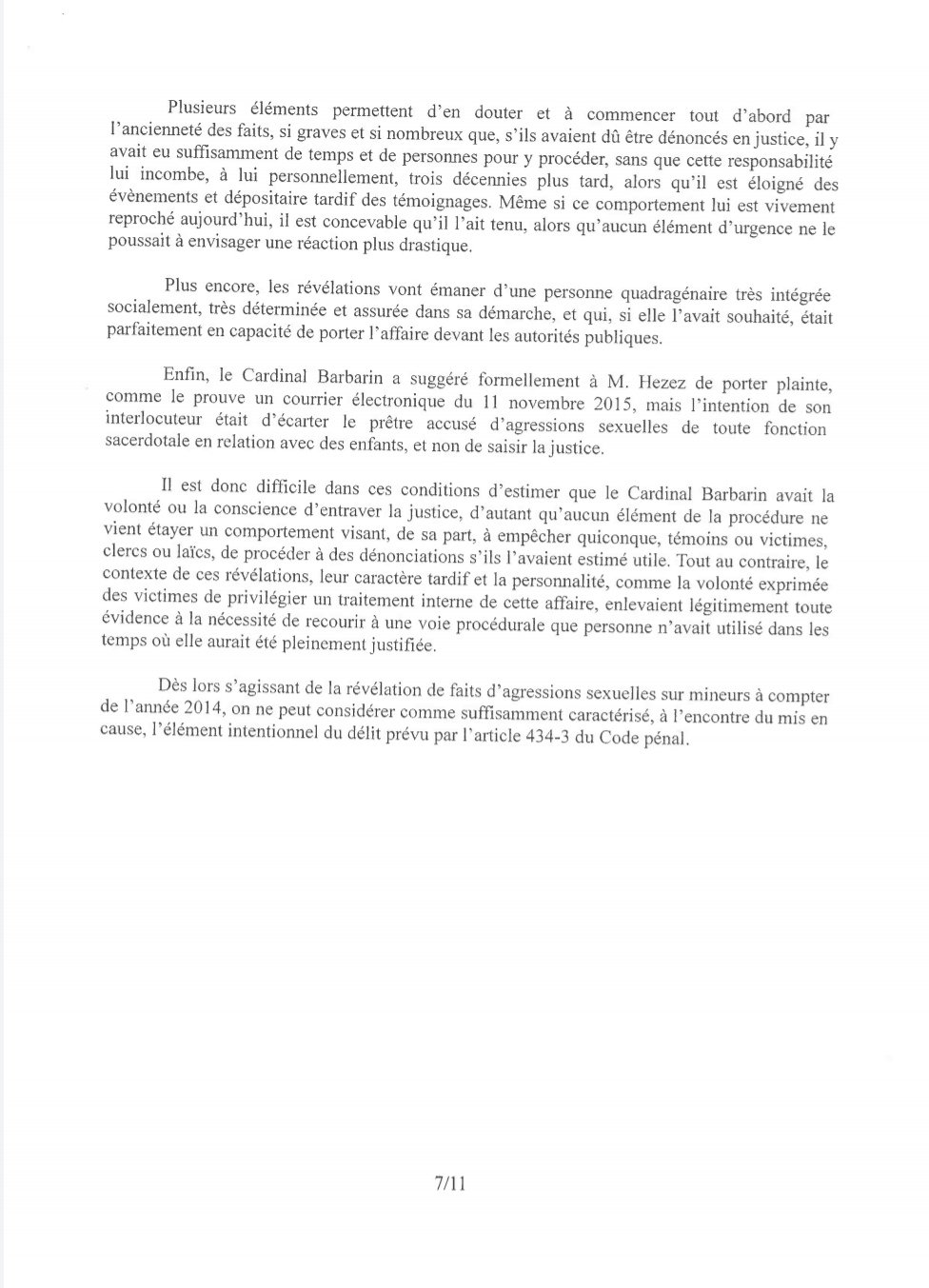 Plusieurs éléments permettent d'en douter et à commencer tout d'abord par l'ancienneté des faits, si graves et si nombreux que, s'ils avaient dû être dénoncés en justice, il y avait eu suffisamment de temps et de personnes pour y procéder, sans que cette responsabilité lui incombe, à lui personnellement, trois décennies plus tard, alors qu'il est éloigné des évènements et dépositaire tardif des témoignages. Même si ce comportement lui est vivement reproché aujourd'hui, il est concevable qu'il l'ait tenu, alors qu'aucun élément d'urgence ne le poussait à envisager une réaction plus drastique.

Plus encore, les révélations vont émaner d'une personne quadragénaire très intégrée socialement, très déterminée et assurée dans sa démarche, et qui, si elle l'avait souhaité, était parfaitement en capacité de porter l'affaire devant les autorités publiques.

Enfin, le Cardinal Barbarin a suggéré formellement à M. Hezez de porter plainte, comme le prouve un courrier électronique du 11 novembre 2015, mais l'intention de son interlocuteur était d'écarter le prêtre accusé d'agressions sexuelles de toute fonction sacerdotale en relation avec des enfants, et non de saisir la justice.

Il est donc difficile dans ces conditions d'estimer que le Cardinal Barbarin avait la volonté ou la conscience d'entraver la justice, d'autant qu'aucun élément de la procédure ne vient étayer un comportement visant, de sa part, à empêcher quiconque, témoins ou victimes, clercs ou laïcs, de procéder à des dénonciations s'ils l'avaient estimé utile. Tout au contraire, le contexte de ces révélations, leur caractère tardif et la personnalité, comme la volonté exprimée des victimes de privilégier un traitement interne de cette affaire, enlevaient légitimement toute évidence à la nécessité de recourir à une voie procédurale que personne n'avait utilisé dans les temps où elle aurait été pleinement justifiée.

Dès lors s'agissant de la révélation de faits d'agressions sexuelles sur mineurs à compter de l'année 2014, on ne peut considérer comme suffisamment caractérisé, à l'encontre du mis en cause, l'élément intentionnel du délit prévu par l'article 434-3 du Code pénal.

7/11